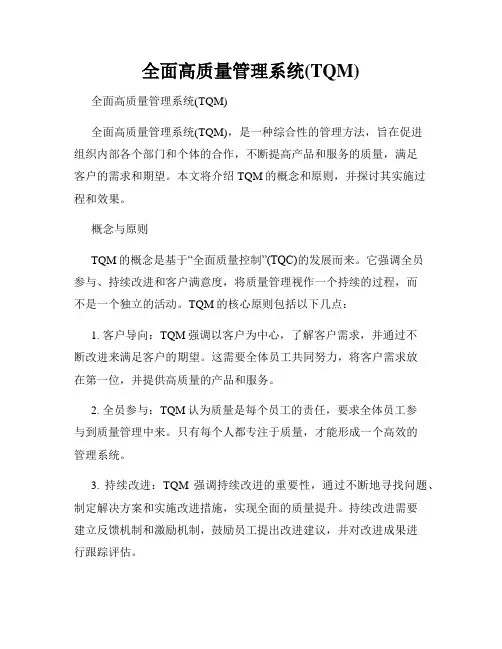 全面高质量管理系统(TQM)

全面高质量管理系统(TQM)

全面高质量管理系统(TQM)，是一种综合性的管理方法，旨在促进组织内部各个部门和个体的合作，不断提高产品和服务的质量，满足客户的需求和期望。本文将介绍 TQM 的概念和原则，并探讨其实施过程和效果。

概念与原则

TQM 的概念是基于“全面质量控制”(TQC)的发展而来。它强调全员参与、持续改进和客户满意度，将质量管理视作一个持续的过程，而不是一个独立的活动。TQM 的核心原则包括以下几点：

1. 客户导向：TQM 强调以客户为中心，了解客户需求，并通过不断改进来满足客户的期望。这需要全体员工共同努力，将客户需求放在第一位，并提供高质量的产品和服务。

2. 全员参与：TQM 认为质量是每个员工的责任，要求全体员工参与到质量管理中来。只有每个人都专注于质量，才能形成一个高效的管理系统。

3. 持续改进：TQM 强调持续改进的重要性，通过不断地寻找问题、制定解决方案和实施改进措施，实现全面的质量提升。持续改进需要建立反馈机制和激励机制，鼓励员工提出改进建议，并对改进成果进行跟踪评估。